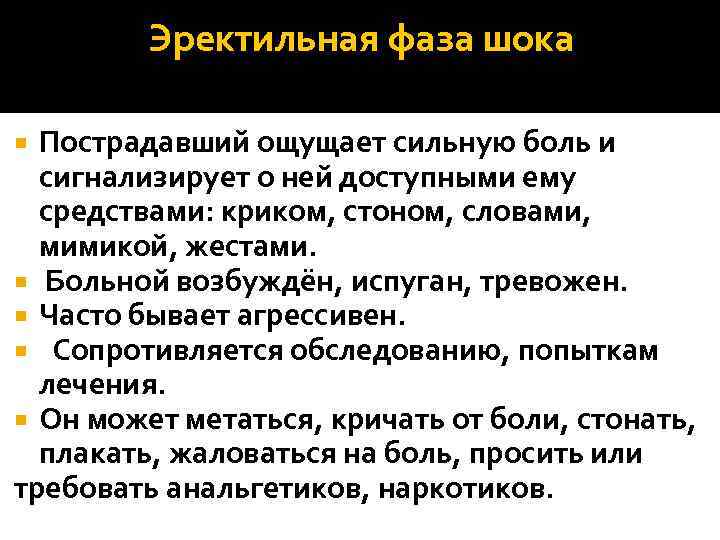 Эректильная фаза шока

Пострадавший ощущает сильную боль и сигнализирует о ней доступными ему средствами: криком, стоном, словами, мимикой, жестами.

Больной возбуждён, испуган, тревожен.

Часто бывает агрессивен.

Сопротивляется обследованию, попыткам лечения.

Он может метаться, кричать от боли, стонать, плакать, жаловаться на боль, просить или требовать анальгетиков, наркотиков.